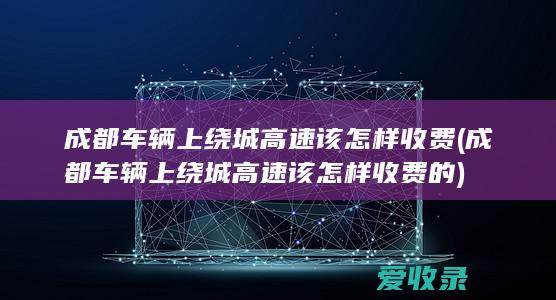 成都车辆上绕城高速该怎样收费(成都车辆上绕城高速该怎样收费的)

爱收录